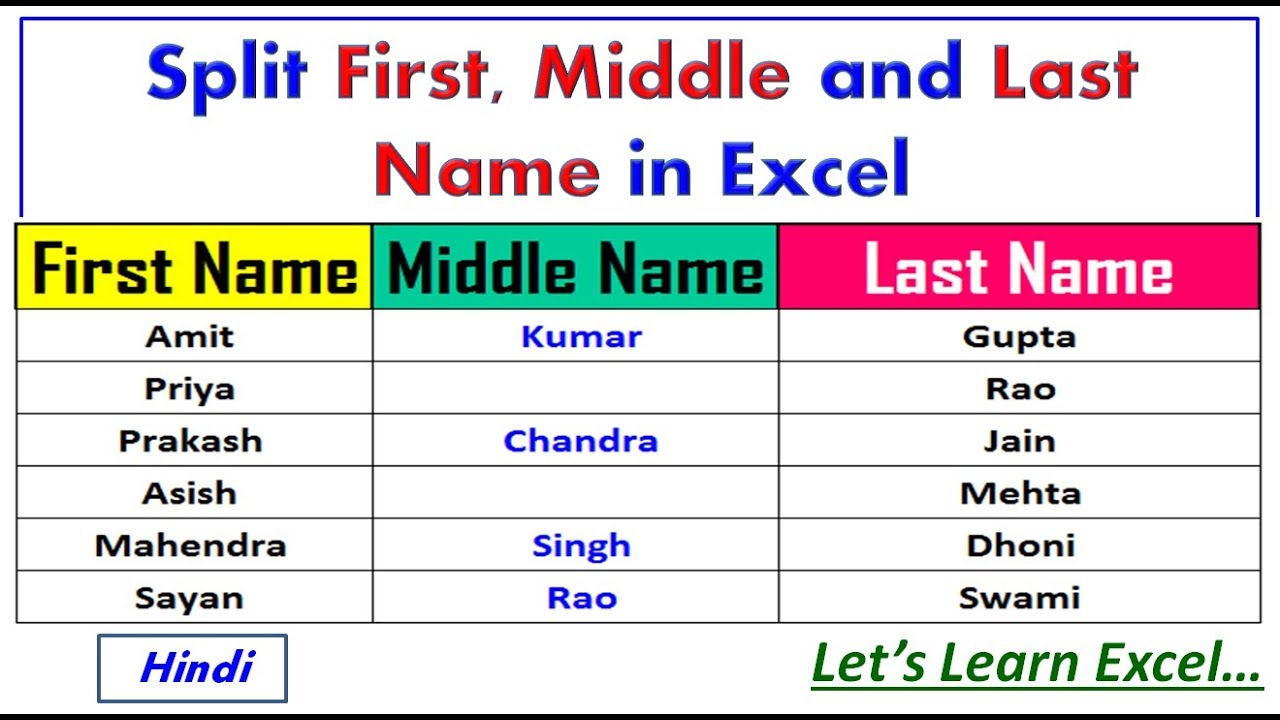 Split First, Middle and Last Name in Excel

| First Name | Middle Name | Last Name |
|---|---|---|
| Amit | Kumar | Gupta |
| Priya | | Rao |
| Prakash | Chandra | Jain |
| Asish | | Mehta |
| Mahendra | Singh | Dhoni |
| Sayan | Rao | Swami |

Hindi

Let's Learn Excel...